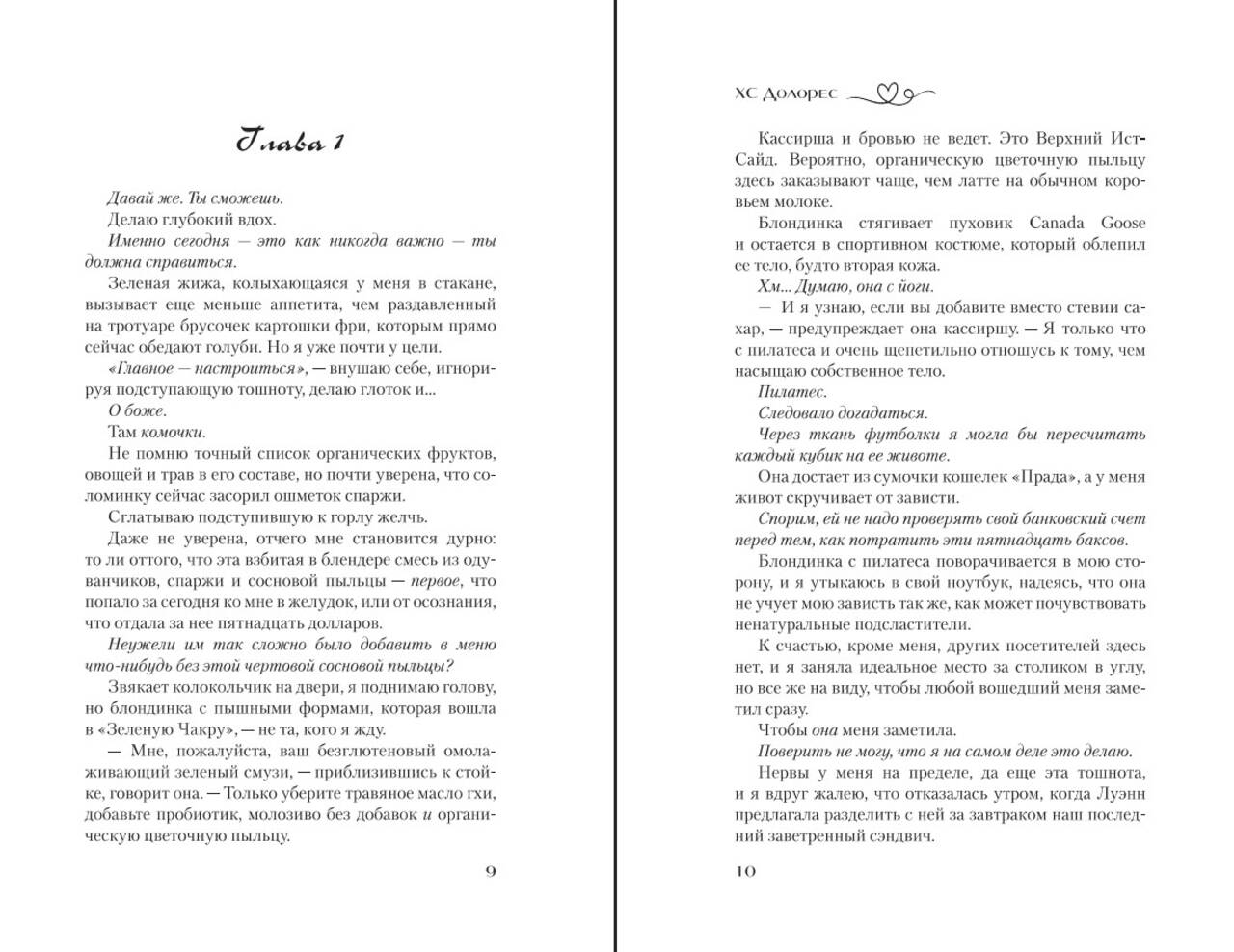 Глава 1

Давай же. Ты сможешь.

Делаю глубокий вдох.

Именно сегодня — это как никогда важно — ты должна справиться.

Зеленая жижа, колыхающаяся у меня в стакане, вызывает еще меньше аппетита, чем раздавленный на тротуаре брусочек картошки фри, которым прямо сейчас обедают голуби. Но я уже почти у цели.

«Главное — настроиться», — внушаю себе, игнорируя подступающую тошноту, делаю глоток и...

О боже.

Там комочки.

Не помню точный список органических фруктов, овощей и трав в его составе, но почти уверена, что соломинку сейчас засорил ошметок спаржи.

Сглатываю подступившую к горлу желчь.

Даже не уверена, отчего мне становится дурно: то ли оттого, что эта взбитая в блендере смесь из одуванчиков, спаржи и сосновой пыльцы — первое, что попало за сегодня ко мне в желудок, или от осознания, что отдала за нее пятнадцать долларов.

Неужели им так сложно было добавить в меню что-нибудь без этой чертовой сосновой пыльцы?

Звякает колокольчик на двери, я поднимаю голову, но блондинка с пышными формами, которая вошла в «Зеленую Чакру», — не та, кого я жду.

— Мне, пожалуйста, ваш безглютеновый омолаживающий зеленый смузи, — приблизившись к стойке, говорит она. — Только уберите травяное масло гхи, добавьте пробиотик, молозиво без добавок и органическую цветочную пыльцу.

9

ХС Долорес

Кассирша и бровью не ведет. Это Верхний Ист-Сайд. Вероятно, органическую цветочную пыльцу здесь заказывают чаще, чем латте на обычном коровьем молоке.

Блондинка стягивает пуховик Canada Goose и остается в спортивном костюме, который облепил ее тело, будто вторая кожа.

Хм... Думаю, она с йоги.

— И я узнаю, если вы добавите вместо стевии сахар, — предупреждает она кассиршу. — Я только что с пилатеса и очень щепетильно отношусь к тому, чем насыщаю собственное тело.

Пилатес.

Следовало догадаться.

Через ткань футболки я могла бы пересчитать каждый кубик на ее животе.

Она достает из сумочки кошелек «Прада», а у меня живот скручивает от зависти.

Спорим, ей не надо проверять свой банковский счет перед тем, как потратить эти пятнадцать баксов.

Блондинка с пилатеса поворачивается в мою сторону, и я утыкаюсь в свой ноутбук, надеясь, что она не учует мою зависть так же, как может почувствовать ненатуральные подсластители.

К счастью, кроме меня, других посетителей здесь нет, и я заняла идеальное место за столиком в углу, но все же на виду, чтобы любой вошедший меня заметил сразу.

Чтобы она меня заметила.

Поверить не могу, что я на самом деле это делаю.

Нервы у меня на пределе, да еще эта тошнота, и я вдруг жалею, что отказалась утром, когда Луэнн предлагала разделить с ней за завтраком наш последний заветренный сэндвич.

10